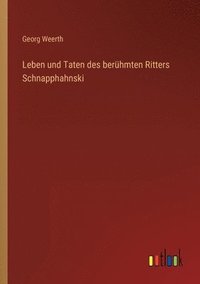 Georg Weerth

Leben und Taten des berühmten Ritters Schnapphahnski

outlook